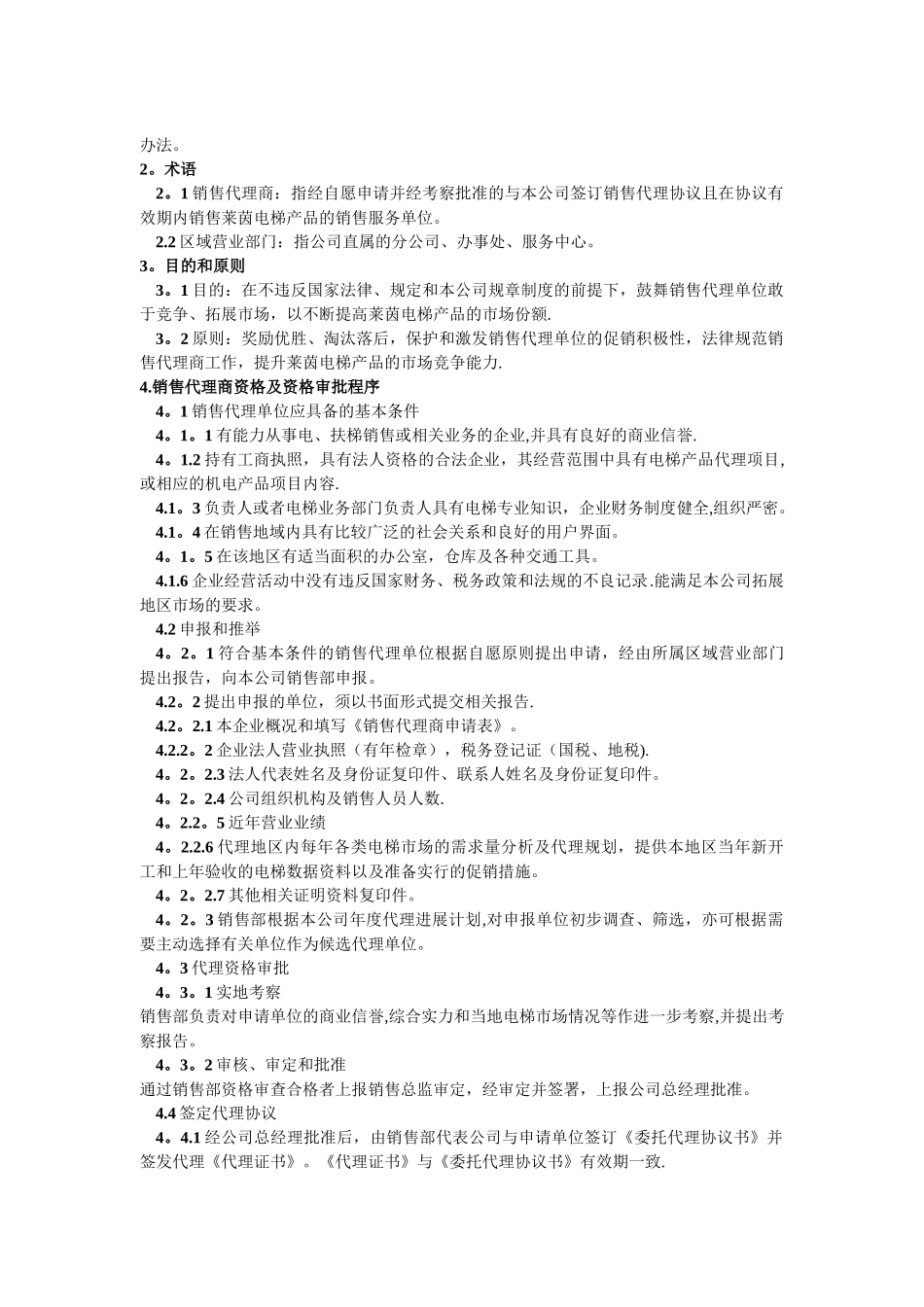 办法。
2。术语
2。1 销售代理商：指经自愿申请并经考察批准的与本公司签订销售代理协议且在协议有效期内销售莱茵电梯产品的销售服务单位。
2.2 区域营业部门：指公司直属的分公司、办事处、服务中心。
3。目的和原则
3。1 目的：在不违反国家法律、规定和本公司规章制度的前提下，鼓舞销售代理单位敢于竞争、拓展市场，以不断提高莱茵电梯产品的市场份额.
3。2 原则：奖励优胜、淘汰落后，保护和激发销售代理单位的促销积极性，法律规范销售代理商工作，提升莱茵电梯产品的市场竞争能力.
4.销售代理商资格及资格审批程序
4。1 销售代理单位应具备的基本条件
4。1。1 有能力从事电、扶梯销售或相关业务的企业,并具有良好的商业信誉.
4。1.2 持有工商执照，具有法人资格的合法企业，其经营范围中具有电梯产品代理项目,或相应的机电产品项目内容.
4.1。3 负责人或者电梯业务部门负责人具有电梯专业知识，企业财务制度健全,组织严密。
4.1。4 在销售地域内具有比较广泛的社会关系和良好的用户界面。
4。1。5 在该地区有适当面积的办公室，仓库及各种交通工具。
4.1.6 企业经营活动中没有违反国家财务、税务政策和法规的不良记录.能满足本公司拓展地区市场的要求。
4.2 申报和推举
4。2。1 符合基本条件的销售代理单位根据自愿原则提出申请，经由所属区域营业部门提出报告，向本公司销售部申报。
4.2。2 提出申报的单位，须以书面形式提交相关报告.
4.2。2.1 本企业概况和填写《销售代理商申请表》。
4.2.2。2 企业法人营业执照（有年检章），税务登记证（国税、地税).
4。2。2.3 法人代表姓名及身份证复印件、联系人姓名及身份证复印件。
4。2。2.4 公司组织机构及销售人员人数.
4。2.2。5 近年营业业绩
4。2.2.6 代理地区内每年各类电梯市场的需求量分析及代理规划，提供本地区当年新开工和上年验收的电梯数据资料以及准备实行的促销措施。
4。2。2.7 其他相关证明资料复印件。
4。2。3 销售部根据本公司年度代理进展计划,对申报单位初步调查、筛选，亦可根据需要主动选择有关单位作为候选代理单位。
4。3 代理资格审批
4。3。1 实地考察
销售部负责对申请单位的商业信誉,综合实力和当地电梯市场情况等作进一步考察,并提出考察报告。
4。3。2 审核、审定和批准
通过销售部资格审查合格者上报销售总监审定，经审定并签署，上报公司总经理批准。
4.4 签定代理协议
4。4.1 经公司总经理批准后，由销售部代表公司与申请单位签订《委托代理协议书》并签发代理《代理证书》。《代理证书》与《委托代理协议书》有效期一致.